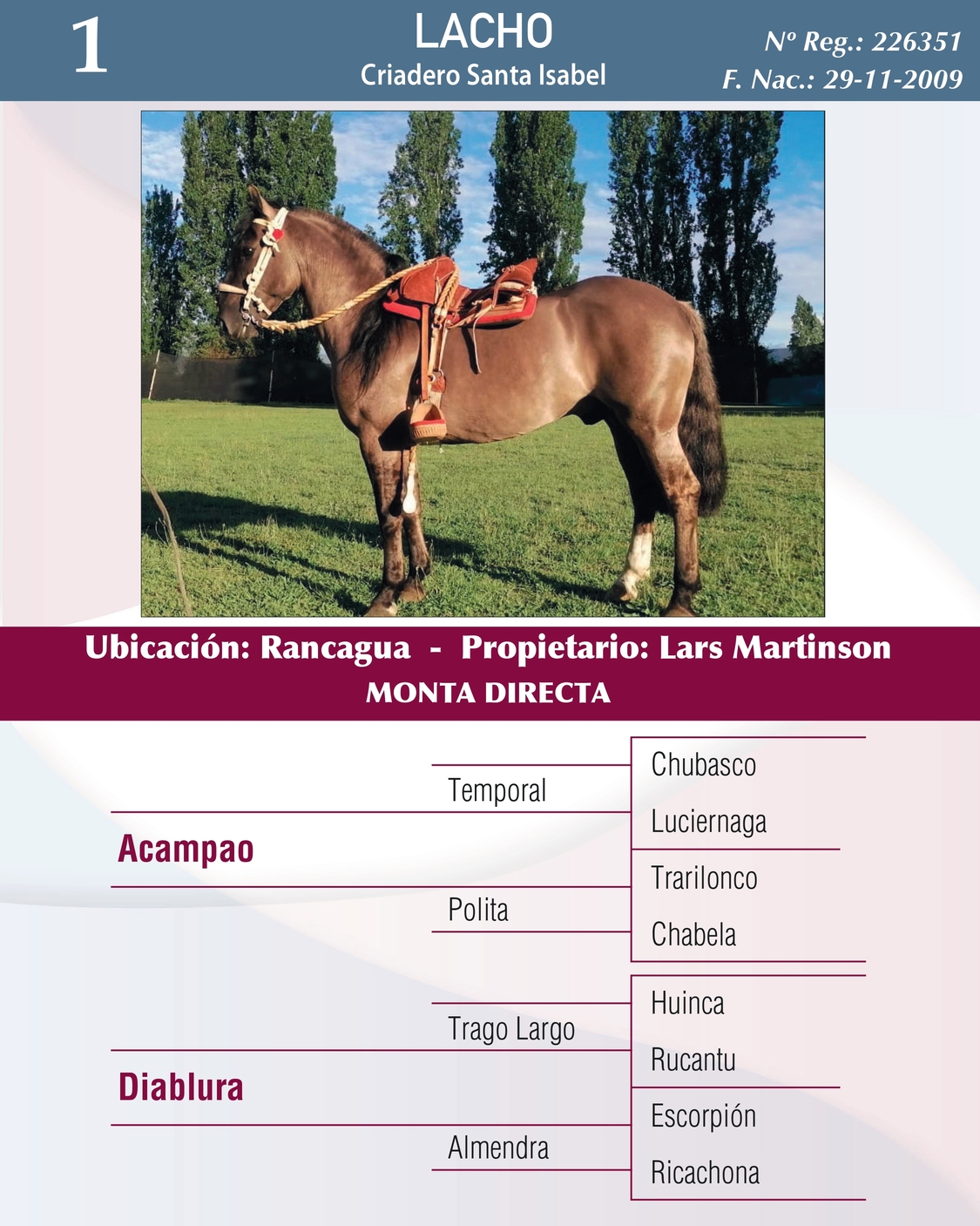 1

LACHO
Criadero Santa Isabel

Nº Reg.: 226351
F. Nac.: 29-11-2009

Ubicación: Rancagua - Propietario: Lars Martinson
MONTA DIRECTA

Acampao
Temporal
Chubasco
Luciernaga
Polita
Trarilonco
Chabela

Diablura
Trago Largo
Huinca
Rucantu
Almendra
Escorpión
Ricachona